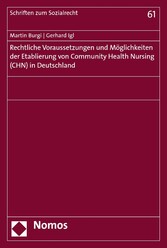 Schriften zum Sozialrecht

61

Martin Burgi | Gerhard Igl

Rechtliche Voraussetzungen und Möglichkeiten der Etablierung von Community Health Nursing (CHN) in Deutschland

Nomos